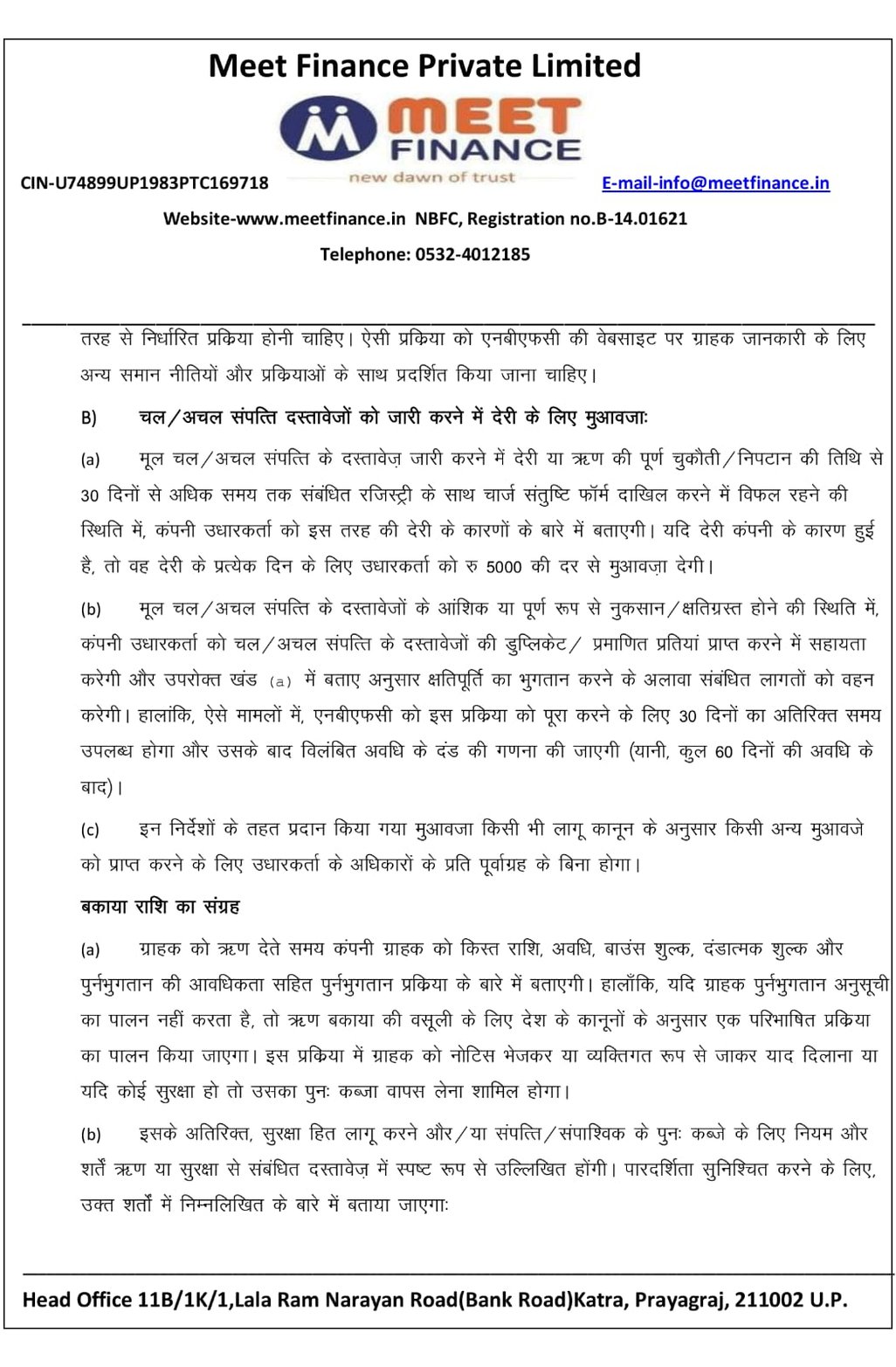 Meet Finance Private Limited

MEET FINANCE
new dawn of trust

CIN-U74899UP1983PTC169718 E-mail-info@meetfinance.in

Website-www.meetfinance.in NBFC, Registration no.B-14.01621

Telephone: 0532-4012185

तरह से निर्धारित प्रक्रिया होनी चाहिए। ऐसी प्रक्रिया को एनबीएफसी की वेबसाइट पर ग्राहक जानकारी के लिए अन्य समान नीतियों और प्रक्रियाओं के साथ प्रदर्शित किया जाना चाहिए।

B) चल/अचल संपत्ति दस्तावेजों को जारी करने में देरी के लिए मुआवजाः

(a) मूल चल/अचल संपत्ति के दस्तावेज़ जारी करने में देरी या ऋण की पूर्ण चुकौती/निपटान की तिथि से 30 दिनों से अधिक समय तक संबंधित रजिस्ट्री के साथ चार्ज संतुष्टि फॉर्म दाखिल करने में विफल रहने की स्थिति में, कंपनी उधारकर्ता को इस तरह की देरी के कारणों के बारे में बताएगी। यदि देरी कंपनी के कारण हुई है, तो वह देरी के प्रत्येक दिन के लिए उधारकर्ता को रु 5000 की दर से मुआवज़ा देगी।

(b) मूल चल/अचल संपत्ति के दस्तावेजों के आंशिक या पूर्ण रूप से नुकसान/क्षतिग्रस्त होने की स्थिति में, कंपनी उधारकर्ता को चल/अचल संपत्ति के दस्तावेजों की डुप्लिकेट/ प्रमाणित प्रतियां प्राप्त करने में सहायता करेगी और उपरोक्त खंड (a) में बताए अनुसार क्षतिपूर्ति का भुगतान करने के अलावा संबंधित लागतों को वहन करेगी। हालांकि, ऐसे मामलों में, एनबीएफसी को इस प्रक्रिया को पूरा करने के लिए 30 दिनों का अतिरिक्त समय उपलब्ध होगा और उसके बाद विलंबित अवधि के दंड की गणना की जाएगी (यानी, कुल 60 दिनों की अवधि के बाद)।

(c) इन निर्देशों के तहत प्रदान किया गया मुआवजा किसी भी लागू कानून के अनुसार किसी अन्य मुआवजे को प्राप्त करने के लिए उधारकर्ता के अधिकारों के प्रति पूर्वाग्रह के बिना होगा।

बकाया राशि का संग्रह

(a) ग्राहक को ऋण देते समय कंपनी ग्राहक को किस्त राशि, अवधि, बाउंस शुल्क, दंडात्मक शुल्क और पुर्नभुगतान की आवधिकता सहित पुर्नभुगतान प्रक्रिया के बारे में बताएगी। हालाँकि, यदि ग्राहक पुर्नभुगतान अनुसूची का पालन नहीं करता है, तो ऋण बकाया की वसूली के लिए देश के कानूनों के अनुसार एक परिभाषित प्रक्रिया का पालन किया जाएगा। इस प्रक्रिया में ग्राहक को नोटिस भेजकर या व्यक्तिगत रूप से जाकर याद दिलाना या यदि कोई सुरक्षा हो तो उसका पुनः कब्जा वापस लेना शामिल होगा।

(b) इसके अतिरिक्त, सुरक्षा हित लागू करने और/या संपत्ति/संपाश्विक के पुनः कब्जे के लिए नियम और शर्तें ऋण या सुरक्षा से संबंधित दस्तावेज़ में स्पष्ट रूप से उल्लिखित होंगी। पारदर्शिता सुनिश्चित करने के लिए, उक्त शर्तों में निम्नलिखित के बारे में बताया जाएगाः

Head Office 11B/1K/1,Lala Ram Narayan Road(Bank Road)Katra, Prayagraj, 211002 U.P.